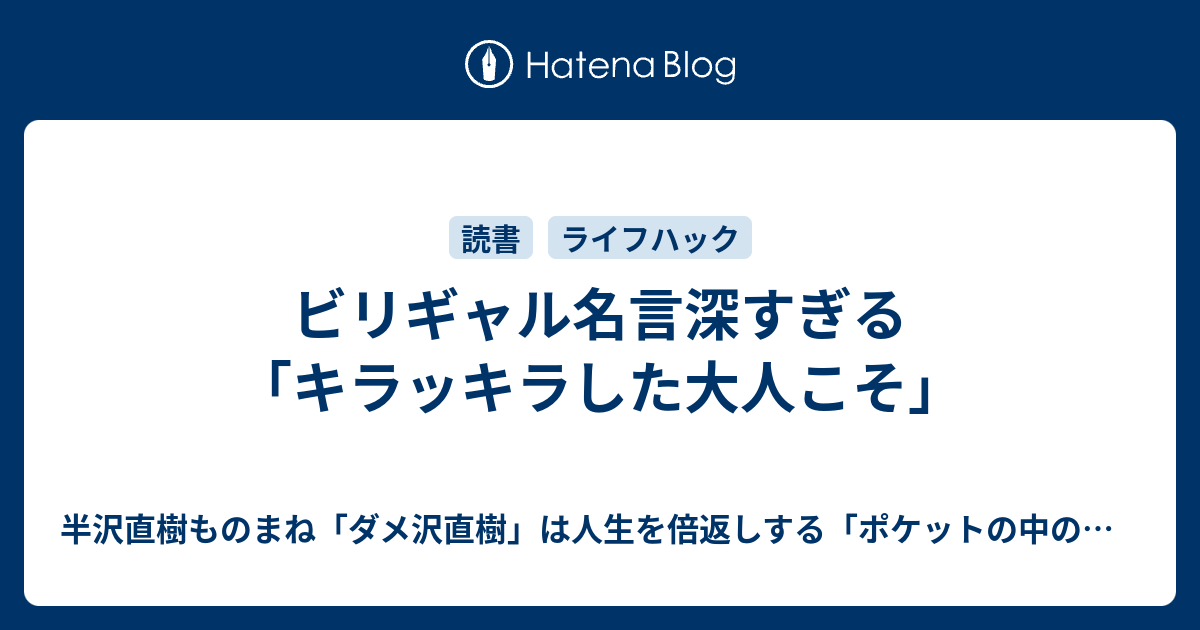 Hatena Blog

読書 ライフハック

ビリギャル名言深すぎる「キラッキラした大人こそ」

半沢直樹ものまね「ダメ沢直樹」は人生を倍返しする「ポケットの中の…